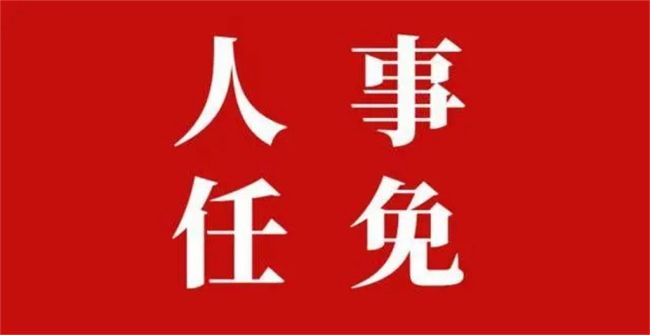 人事
任免